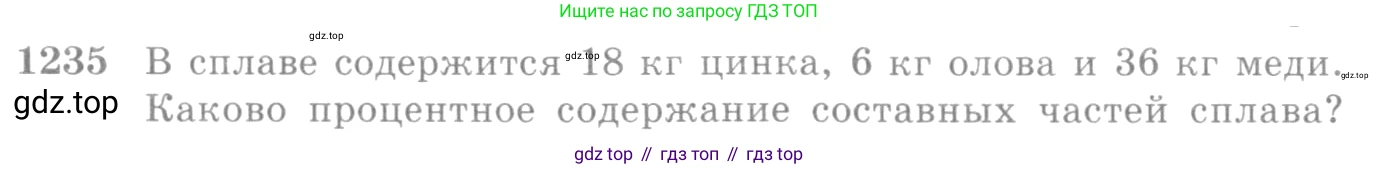 Ищите нас по запросу ГДЗ ТОП

gdz.top

1235 В сплаве содержится 18 кг цинка, 6 кг олова и 36 кг меди. Каково процентное содержание составных частей сплава?

gdz.top

gdz.top

gdz.top

gdz top // гдз топ // гдз top